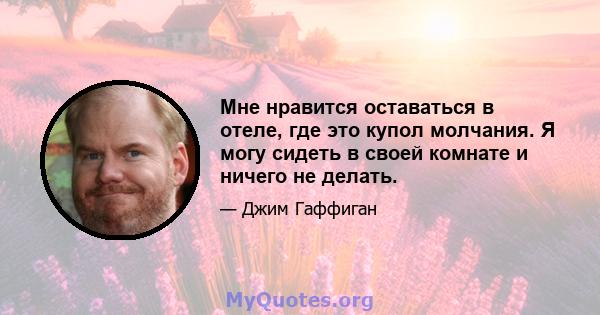 Мне нравится оставаться в отеле, где это купол молчания. Я могу сидеть в своей комнате и ничего не делать.

— Джим Гаффиган

MyQuotes.org